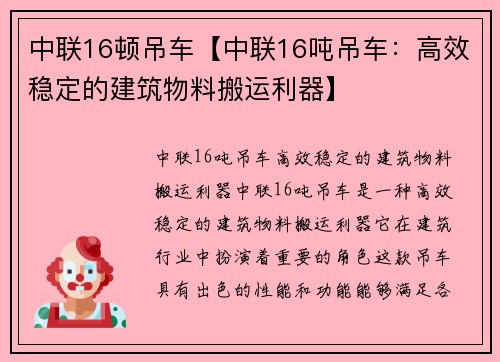 中联16顿吊车【中联16吨吊车：高效稳定的建筑物料搬运利器】

中联16吨吊车高效稳定的建筑物料搬运利器中联16吨吊车是一种高效稳定的建筑物料搬运利器它在建筑行业中扮演着重要的角色这款吊车具有出色的性能和功能能够满足各